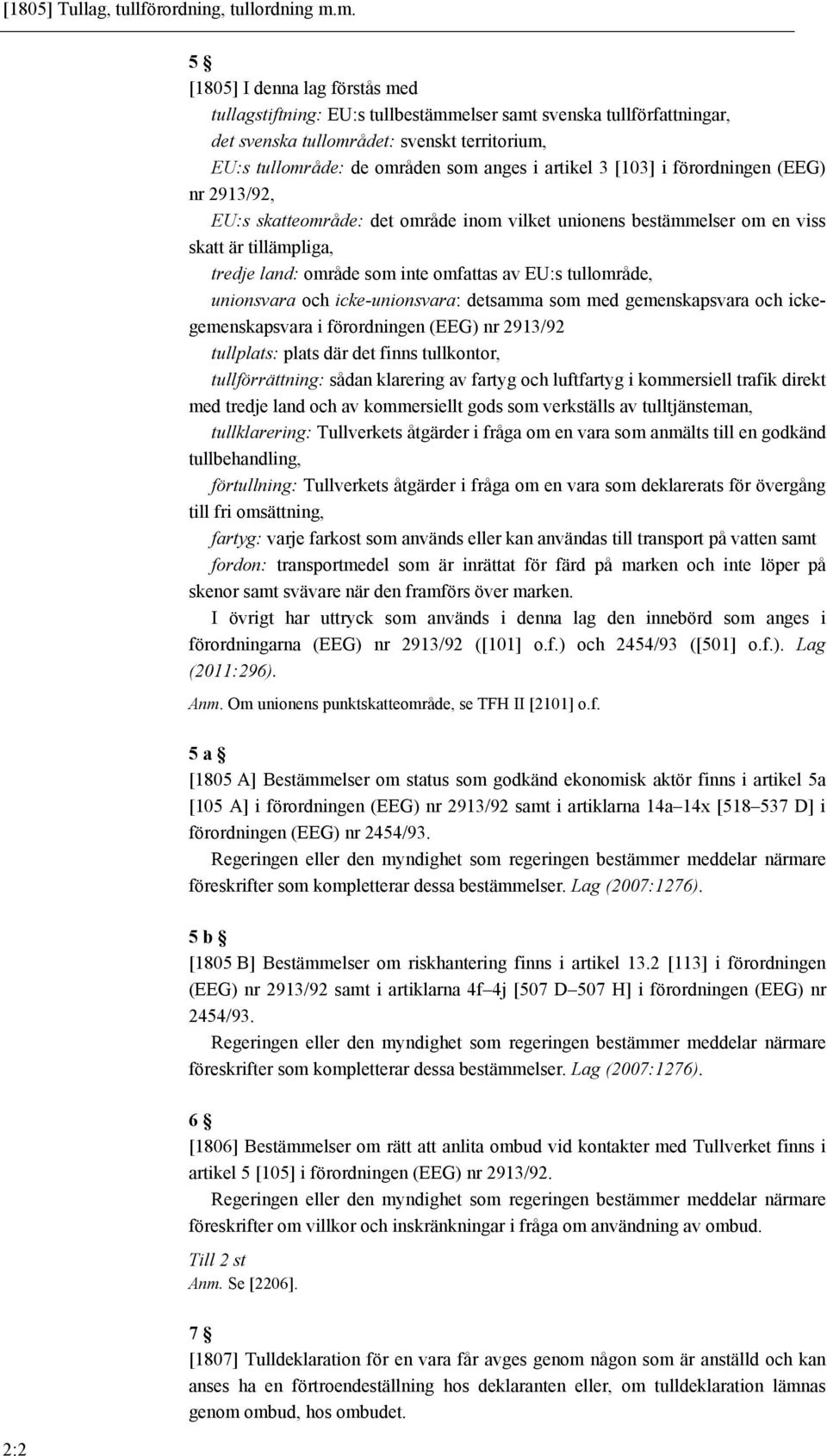 [1805] Tullag, tullförordning, tullordning m.m.

5 §

[1805] I denna lag förstås med

tullagstiftning: EU:s tullbestämmelser samt svenska tullförfattningar,

det svenska tullområdet: svenskt territorium,

EU:s tullområde: de områden som anges i artikel 3 [103] i förordningen (EEG) nr 2913/92,

EU:s skatteområde: det område inom vilket unionens bestämmelser om en viss skatt är tillämpliga,

tredje land: område som inte omfattas av EU:s tullområde,

unionsvara och icke-unionsvara: detsamma som med gemenskapsvara och icke-gemenskapsvara i förordningen (EEG) nr 2913/92

tullplats: plats där det finns tullkontor,

tullförrättning: sådan klarering av fartyg och luftfartyg i kommersiell trafik direkt med tredje land och av kommersiellt gods som verkställs av tulltjänsteman,

tullklarering: Tullverkets åtgärder i fråga om en vara som anmälts till en godkänd tullbehandling,

förtullning: Tullverkets åtgärder i fråga om en vara som deklarerats för övergång till fri omsättning,

fartyg: varje farkost som används eller kan användas till transport på vatten samt

fordon: transportmedel som är inrättat för färd på marken och inte löper på skenor samt svävare när den framförs över marken.

I övrigt har uttryck som används i denna lag den innebörd som anges i förordningarna (EEG) nr 2913/92 ([101] o.f.) och 2454/93 ([501] o.f.). Lag (2011:296).

Anm. Om unionens punktskatteområde, se TFH II [2101] o.f.

5 a §

[1805 A] Bestämmelser om status som godkänd ekonomisk aktör finns i artikel 5a [105 A] i förordningen (EEG) nr 2913/92 samt i artiklarna 14a–14x [518–537 D] i förordningen (EEG) nr 2454/93.

Regeringen eller den myndighet som regeringen bestämmer meddelar närmare föreskrifter som kompletterar dessa bestämmelser. Lag (2007:1276).

5 b §

[1805 B] Bestämmelser om riskhantering finns i artikel 13.2 [113] i förordningen (EEG) nr 2913/92 samt i artiklarna 4f–4j [507 D–507 H] i förordningen (EEG) nr 2454/93.

Regeringen eller den myndighet som regeringen bestämmer meddelar närmare föreskrifter som kompletterar dessa bestämmelser. Lag (2007:1276).

6 §

[1806] Bestämmelser om rätt att anlita ombud vid kontakter med Tullverket finns i artikel 5 [105] i förordningen (EEG) nr 2913/92.

Regeringen eller den myndighet som regeringen bestämmer meddelar närmare föreskrifter om villkor och inskränkningar i fråga om användning av ombud.

Till 2 st
Anm. Se [2206].

7 §

[1807] Tulldeklaration för en vara får avges genom någon som är anställd och kan anses ha en förtroendeställning hos deklaranten eller, om tulldeklaration lämnas genom ombud, hos ombudet.

2:2